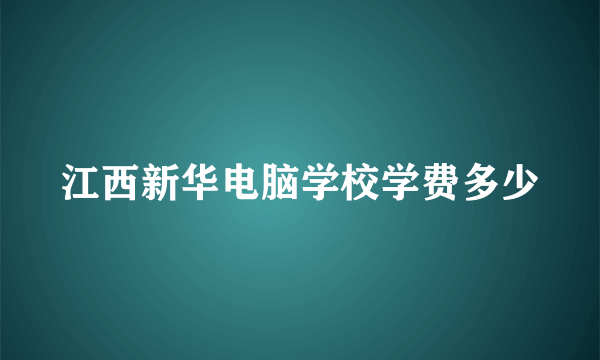 江西新华电脑学校学费多少